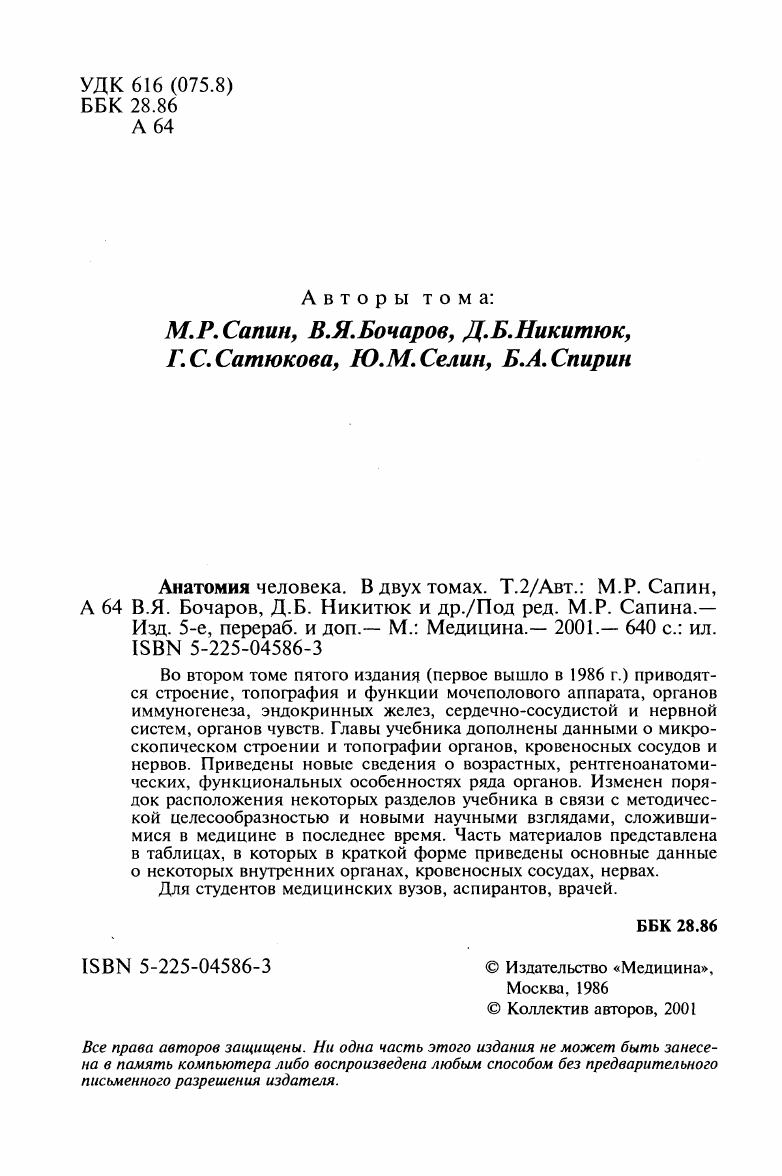 УДК 616 (075.8)
ББК 28.86
А 64

Авторы тома:
М.Р.Сапин, В.Я.Бочаров, Д.Б.Никитюк, Г.С.Сатюкова, Ю.М.Селин, Б.А.Спирин

Анатомия человека. В двух томах. Т.2/Авт.: М.Р. Сапин,
А 64 В.Я. Бочаров, Д.Б. Никитюк и др./Под ред. М.Р. Сапина.— Изд. 5-е, перераб. и доп.— М.: Медицина.— 2001.— 640 с.: ил. ISBN 5-225-04586-3

Во втором томе пятого издания (первое вышло в 1986 г.) приводятся строение, топография и функции мочеполового аппарата, органов иммуногенеза, эндокринных желез, сердечно-сосудистой и нервной систем, органов чувств. Главы учебника дополнены данными о микроскопическом строении и топографии органов, кровеносных сосудов и нервов. Приведены новые сведения о возрастных, рентгеноанатомических, функциональных особенностях ряда органов. Изменен порядок расположения некоторых разделов учебника в связи с методической целесообразностью и новыми научными взглядами, сложившимися в медицине в последнее время. Часть материалов представлена в таблицах, в которых в краткой форме приведены основные данные о некоторых внутренних органах, кровеносных сосудах, нервах.
Для студентов медицинских вузов, аспирантов, врачей.

ББК 28.86

ISBN 5-225-04586-3

© Издательство «Медицина», Москва, 1986
© Коллектив авторов, 2001

Все права авторов защищены. Ни одна часть этого издания не может быть занесена в память компьютера либо воспроизведена любым способом без предварительного письменного разрешения издателя.